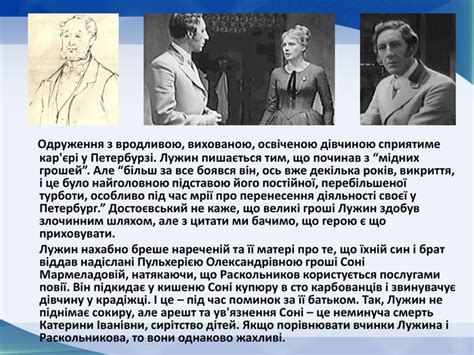 Одруження з вродливою, вихованою, освіченою дівчиною сприятиме кар'єрі у Петербурзі. Лужин пишається тим, що починав з “мідних грошей”. Але “більш за все боявся він, ось вже декілька років, викриття, і це було найголовною підставою його постійної, перебільшеної турботи, особливо під час мрії про перенесення діяльності своєї у Петербург.” Достоєвський не каже, що великі гроші Лужин здобув злочинним шляхом, але з цитати ми бачимо, що герою є що приховувати.

Лужин нахабно бреше нареченій та її матері про те, що їхній син і брат віддав надіслані Пульхерією Олександрівною гроші Соні Мармеладовій, натякаючи, що Раскольников користується послугами повії. Він підкидає у кишеню Соні купюру в сто карбованців і звинувачує дівчину у крадіжці. І це – під час поминок за її батьком. Так, Лужин не піднімає сокиру, але арешт та ув'язнення Соні – це неминуча смерть Катерини Іванівни, сирітство дітей. Якщо порівнювати вчинки Лужина і Раскольникова, то вони однаково жахливі.